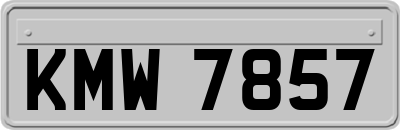 KMW 7857